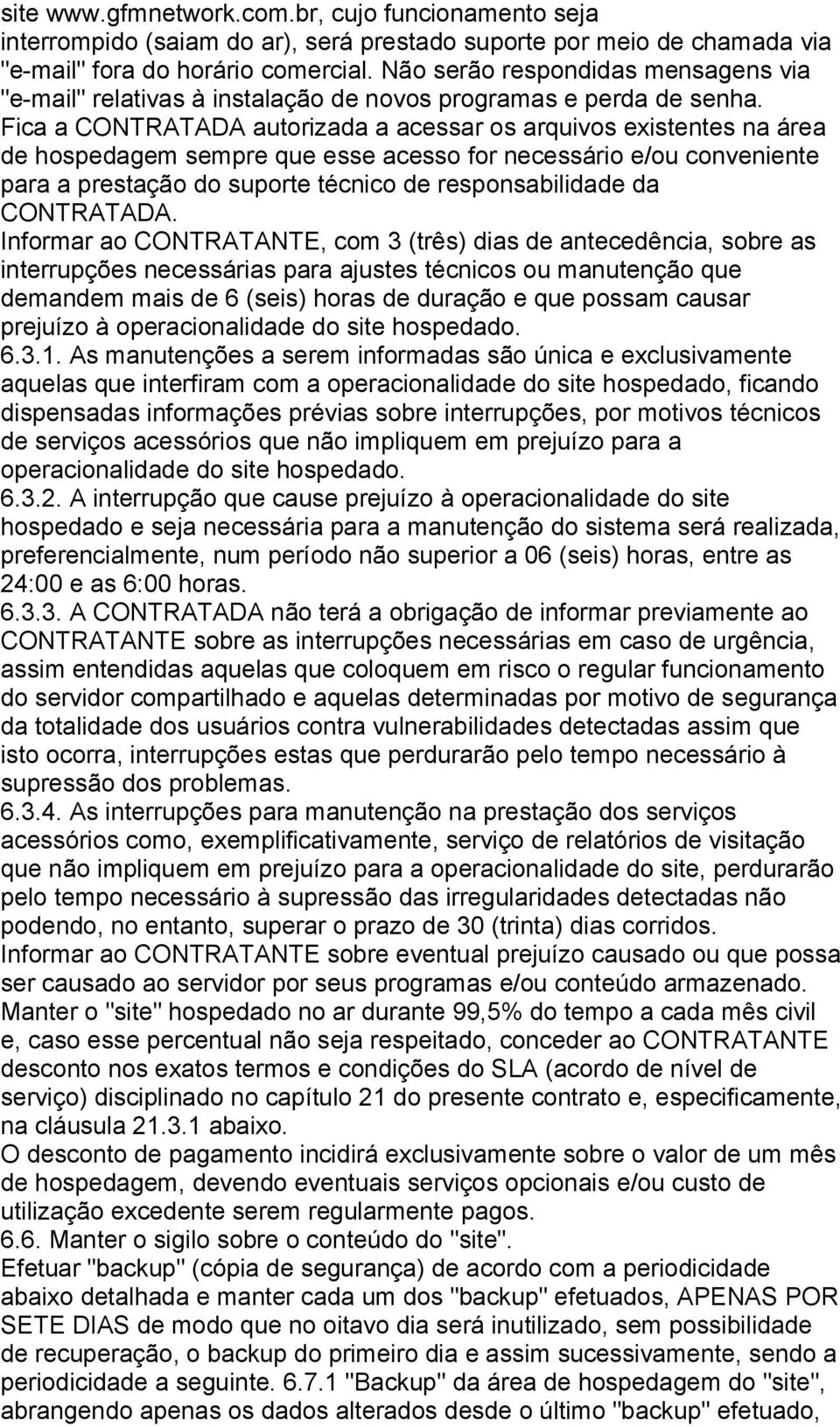 site www.gfmnetwork.com.br, cujo funcionamento seja interrompido (saiam do ar), será prestado suporte por meio de chamada via "e-mail" fora do horário comercial. Não serão respondidas mensagens via "e-mail" relativas à instalação de novos programas e perda de senha.
Fica a CONTRATADA autorizada a acessar os arquivos existentes na área de hospedagem sempre que esse acesso for necessário e/ou conveniente para a prestação do suporte técnico de responsabilidade da CONTRATADA.
Informar ao CONTRATANTE, com 3 (três) dias de antecedência, sobre as interrupções necessárias para ajustes técnicos ou manutenção que demandem mais de 6 (seis) horas de duração e que possam causar prejuízo à operacionalidade do site hospedado.
6.3.1. As manutenções a serem informadas são única e exclusivamente aquelas que interfiram com a operacionalidade do site hospedado, ficando dispensadas informações prévias sobre interrupções, por motivos técnicos de serviços acessórios que não impliquem em prejuízo para a operacionalidade do site hospedado.
6.3.2. A interrupção que cause prejuízo à operacionalidade do site hospedado e seja necessária para a manutenção do sistema será realizada, preferencialmente, num período não superior a 06 (seis) horas, entre as 24:00 e as 6:00 horas.
6.3.3. A CONTRATADA não terá a obrigação de informar previamente ao CONTRATANTE sobre as interrupções necessárias em caso de urgência, assim entendidas aquelas que coloquem em risco o regular funcionamento do servidor compartilhado e aquelas determinadas por motivo de segurança da totalidade dos usuários contra vulnerabilidades detectadas assim que isto ocorra, interrupções estas que perdurarão pelo tempo necessário à supressão dos problemas.
6.3.4. As interrupções para manutenção na prestação dos serviços acessórios como, exemplificativamente, serviço de relatórios de visitação que não impliquem em prejuízo para a operacionalidade do site, perdurarão pelo tempo necessário à supressão das irregularidades detectadas não podendo, no entanto, superar o prazo de 30 (trinta) dias corridos.
Informar ao CONTRATANTE sobre eventual prejuízo causado ou que possa ser causado ao servidor por seus programas e/ou conteúdo armazenado.
Manter o "site" hospedado no ar durante 99,5% do tempo a cada mês civil e, caso esse percentual não seja respeitado, conceder ao CONTRATANTE desconto nos exatos termos e condições do SLA (acordo de nível de serviço) disciplinado no capítulo 21 do presente contrato e, especificamente, na cláusula 21.3.1 abaixo.
O desconto de pagamento incidirá exclusivamente sobre o valor de um mês de hospedagem, devendo eventuais serviços opcionais e/ou custo de utilização excedente serem regularmente pagos.
6.6. Manter o sigilo sobre o conteúdo do "site".
Efetuar "backup" (cópia de segurança) de acordo com a periodicidade abaixo detalhada e manter cada um dos "backup" efetuados, APENAS POR SETE DIAS de modo que no oitavo dia será inutilizado, sem possibilidade de recuperação, o backup do primeiro dia e assim sucessivamente, sendo a periodicidade a seguinte. 6.7.1 "Backup" da área de hospedagem do "site", abrangendo apenas os dados alterados desde o último "backup" efetuado,